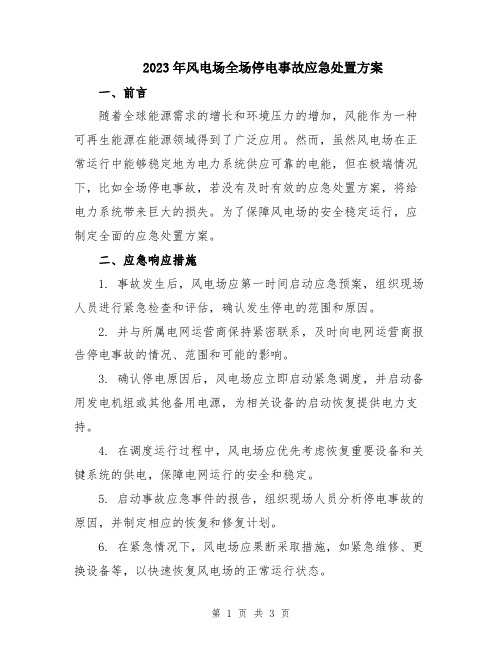 2023年风电场全场停电事故应急处置方案

一、前言

随着全球能源需求的增长和环境压力的增加，风能作为一种可再生能源在能源领域得到了广泛应用。然而，虽然风电场在正常运行中能够稳定地为电力系统供应可靠的电能，但在极端情况下，比如全场停电事故，若没有及时有效的应急处置方案，将给电力系统带来巨大的损失。为了保障风电场的安全稳定运行，应制定全面的应急处置方案。

二、应急响应措施

1. 事故发生后，风电场应第一时间启动应急预案，组织现场人员进行紧急检查和评估，确认发生停电的范围和原因。

2. 并与所属电网运营商保持紧密联系，及时向电网运营商报告停电事故的情况、范围和可能的影响。

3. 确认停电原因后，风电场应立即启动紧急调度，并启动备用发电机组或其他备用电源，为相关设备的启动恢复提供电力支持。

4. 在调度运行过程中，风电场应优先考虑恢复重要设备和关键系统的供电，保障电网运行的安全和稳定。

5. 启动事故应急事件的报告，组织现场人员分析停电事故的原因，并制定相应的恢复和修复计划。

6. 在紧急情况下，风电场应果断采取措施，如紧急维修、更换设备等，以快速恢复风电场的正常运行状态。

第 1 页 共 3 页